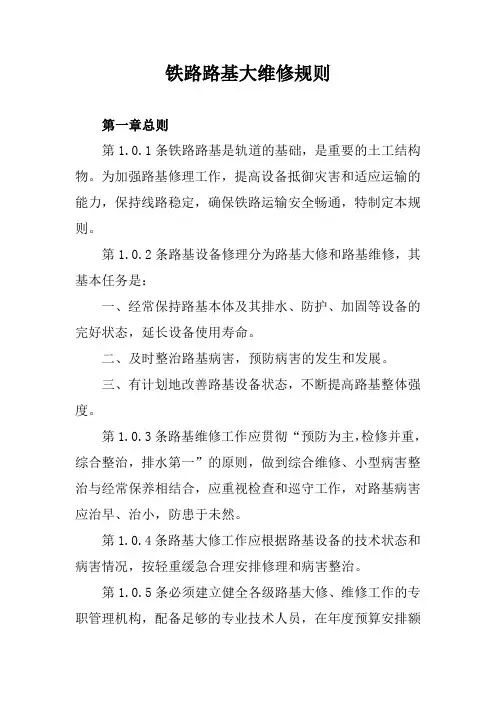 铁路路基大维修规则

第一章总则

第 1.0.1 条铁路路基是轨道的基础，是重要的土工结构物。为加强路基修理工作，提高设备抵御灾害和适应运输的能力，保持线路稳定，确保铁路运输安全畅通，特制定本规则。

第 1.0.2 条路基设备修理分为路基大修和路基维修，其基本任务是：

一、经常保持路基本体及其排水、防护、加固等设备的完好状态，延长设备使用寿命。

二、及时整治路基病害，预防病害的发生和发展。

三、有计划地改善路基设备状态，不断提高路基整体强度。

第 1.0.3 条路基维修工作应贯彻“预防为主,检修并重，综合整治，排水第一”的原则，做到综合维修、小型病害整治与经常保养相结合，应重视检查和巡守工作，对路基病害应治早、治小，防患于未然。

第 1.0.4 条路基大修工作应根据路基设备的技术状态和病害情况，按轻重缓急合理安排修理和病害整治。

第 1.0.5 条必须建立健全各级路基大修、维修工作的专职管理机构，配备足够的专业技术人员，在年度预算安排额